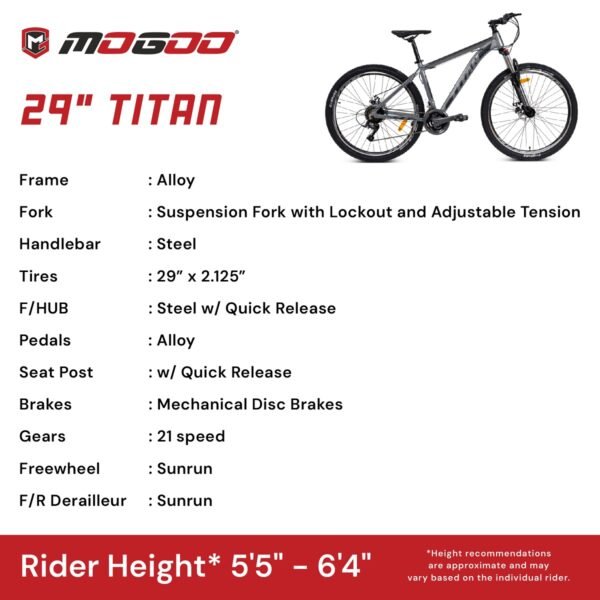 MOGOO

29" TITAN

Frame : Alloy

Fork : Suspension Fork with Lockout and Adjustable Tension

Handlebar : Steel

Tires : 29" x 2.125"

F/HUB : Steel w/ Quick Release

Pedals : Alloy

Seat Post : w/ Quick Release

Brakes : Mechanical Disc Brakes

Gears : 21 speed

Freewheel : Sunrun

F/R Derailleur : Sunrun

Rider Height* 5'5" - 6'4"

*Height recommendations are approximate and may vary based on the individual rider.